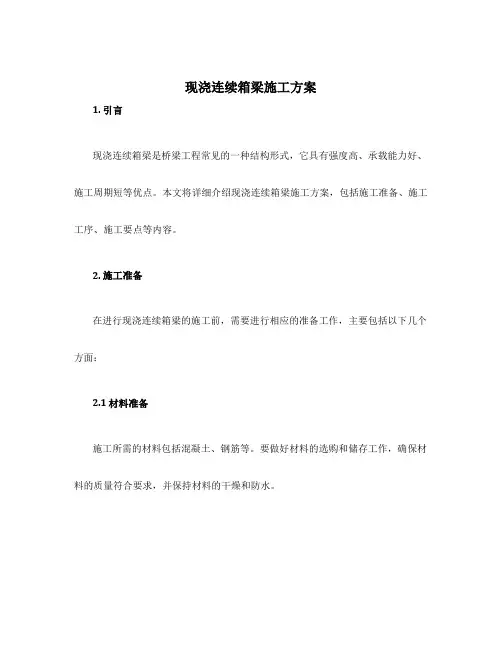 现浇连续箱梁施工方案

1. 引言

现浇连续箱梁是桥梁工程常见的一种结构形式，它具有强度高、承载能力好、施工周期短等优点。本文将详细介绍现浇连续箱梁施工方案，包括施工准备、施工工序、施工要点等内容。

2. 施工准备

在进行现浇连续箱梁的施工前，需要进行相应的准备工作，主要包括以下几个方面：

2.1 材料准备

施工所需的材料包括混凝土、钢筋等。要做好材料的选购和储存工作，确保材料的质量符合要求，并保持材料的干燥和防水。